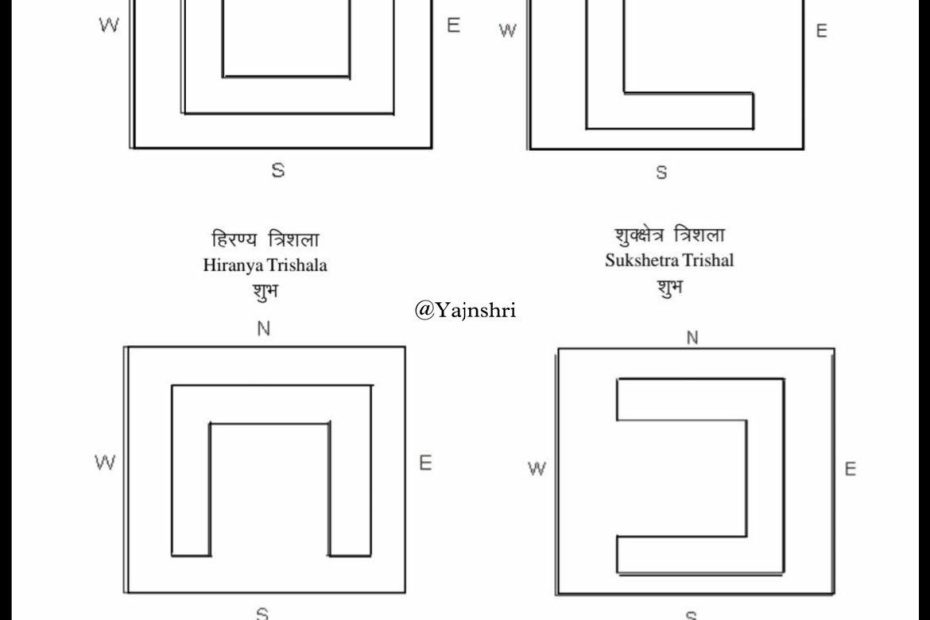 W

E

S

W

E

S

हिरण्य त्रिशला
Hiranya Trishala
शुभ

शुक्षेत्र त्रिशला
Sukshetra Trishal
शुभ

@Yajnshri

N

W

E

S

N

W

E

S